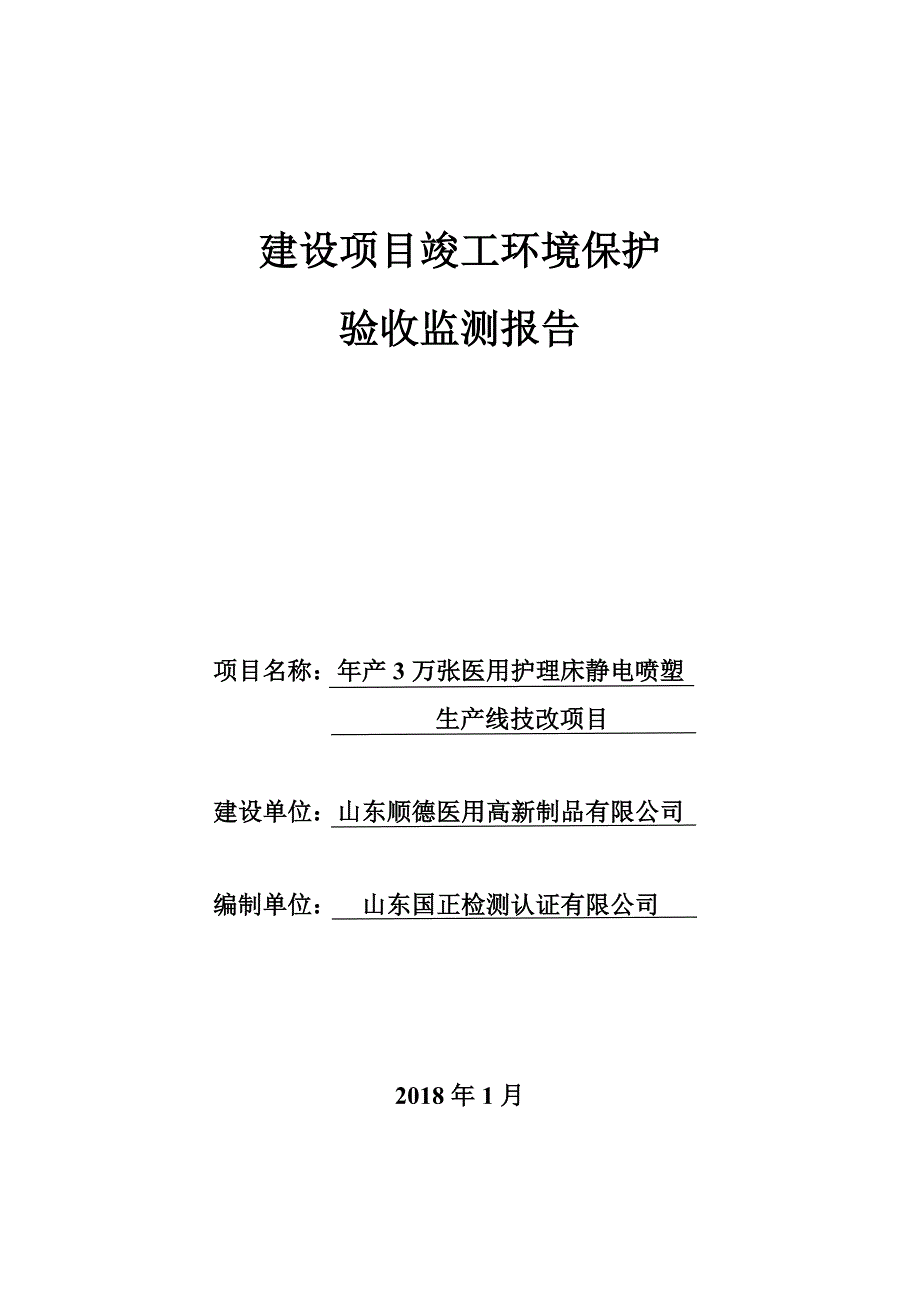 建设项目竣工环境保护

验收监测报告

项目名称：年产 3 万张医用护理床静电喷塑生产线技改项目

建设单位：山东顺德医用高新制品有限公司

编制单位：山东国正检测认证有限公司

2018 年 1 月